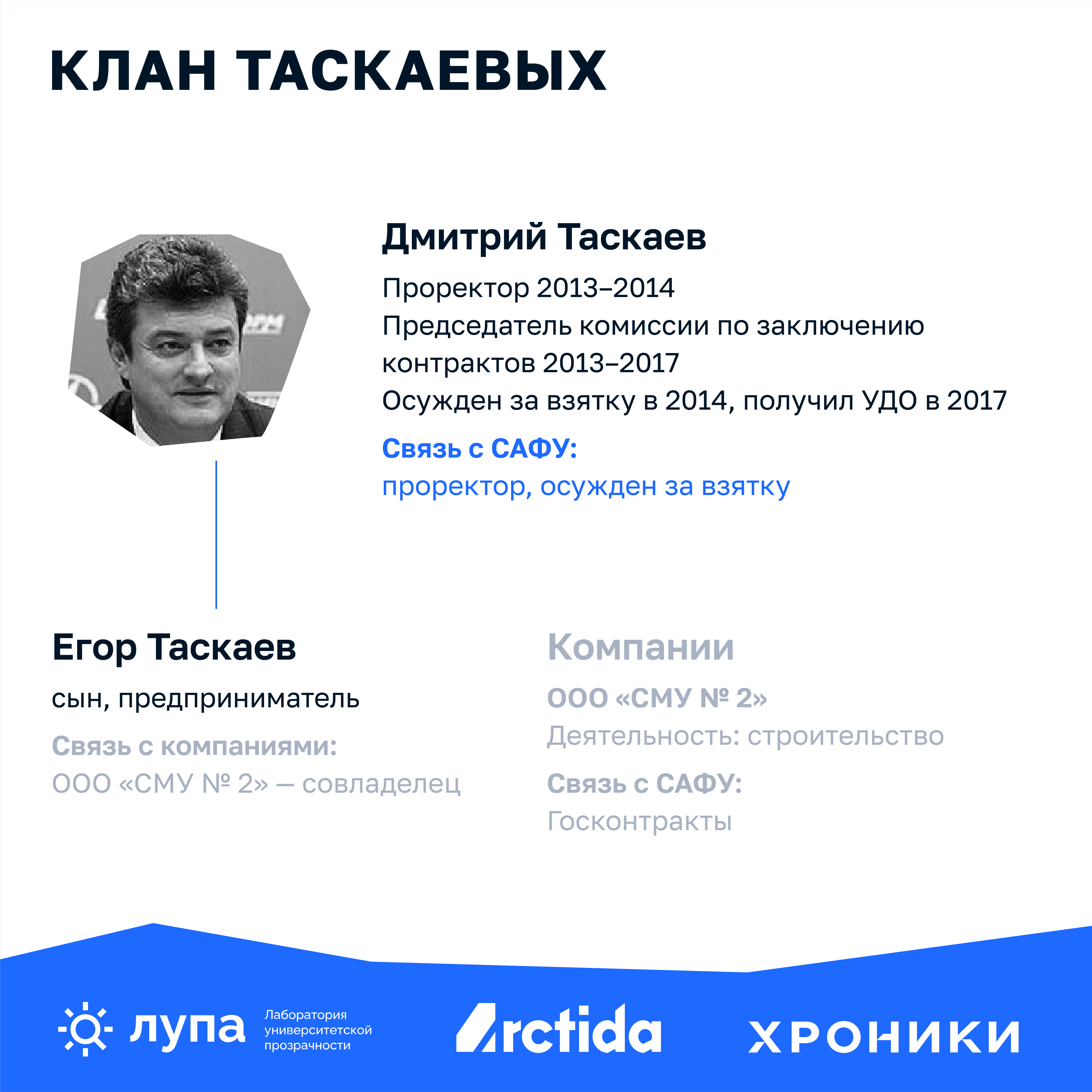 КЛАН ТАСКАЕВЫХ

Дмитрий Таскаев

Проректор 2013–2014
Председатель комиссии по заключению контрактов 2013–2017
Осужден за взятку в 2014, получил УДО в 2017

Связь с САФУ:
проректор, осужден за взятку

Егор Таскаев

сын, предприниматель

Связь с компаниями:
ООО «СМУ № 2» — совладелец

Компании

ООО «СМУ № 2»
Деятельность: строительство

Связь с САФУ:
Госконтракты

лупа
Лаборатория университетской прозрачности

Arctida

ХРОНИКИ